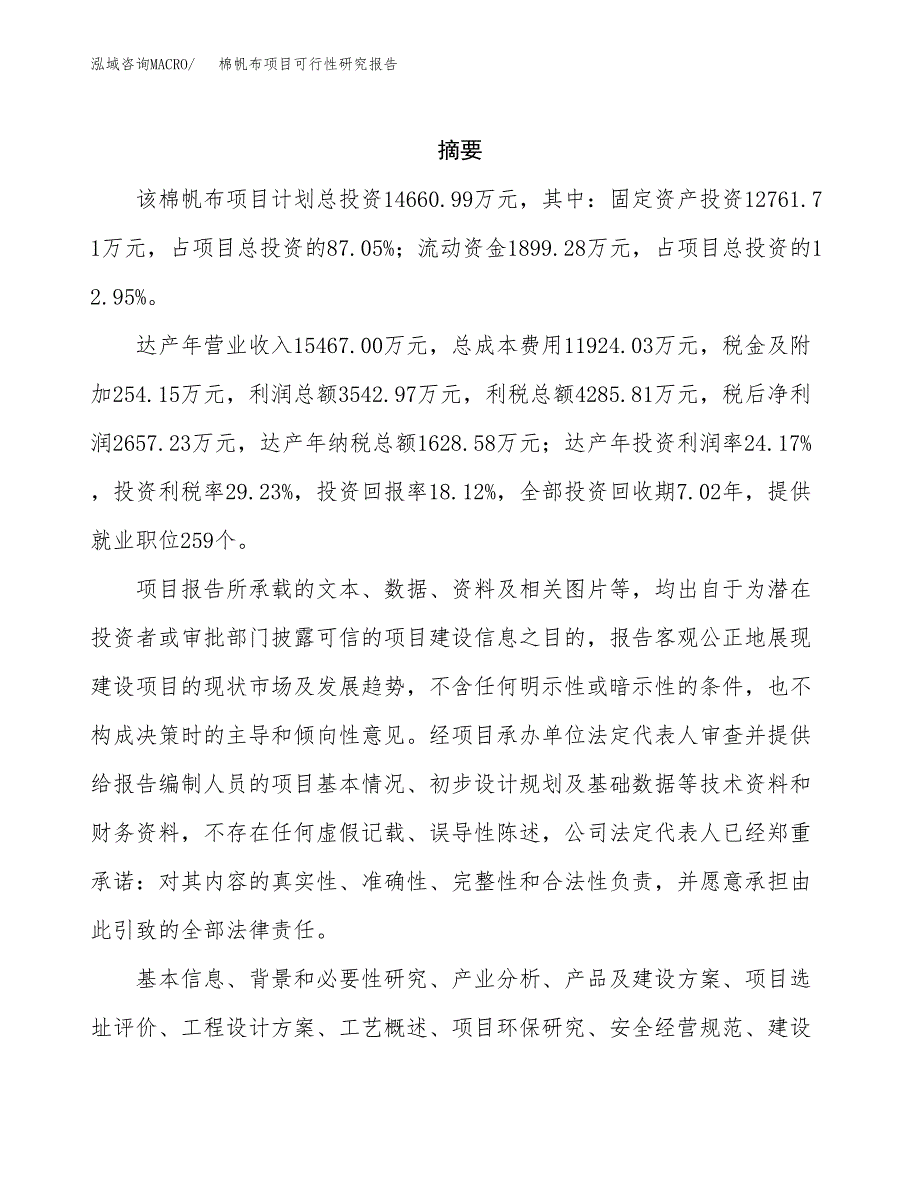 泓域咨询MACRO/　棉帆布项目可行性研究报告

摘要

该棉帆布项目计划总投资14660.99万元，其中：固定资产投资12761.71万元，占项目总投资的87.05%；流动资金1899.28万元，占项目总投资的12.95%。

达产年营业收入15467.00万元，总成本费用11924.03万元，税金及附加254.15万元，利润总额3542.97万元，利税总额4285.81万元，税后净利润2657.23万元，达产年纳税总额1628.58万元；达产年投资利润率24.17%，投资利税率29.23%，投资回报率18.12%，全部投资回收期7.02年，提供就业职位259个。

项目报告所承载的文本、数据、资料及相关图片等，均出自于为潜在投资者或审批部门披露可信的项目建设信息之目的，报告客观公正地展现建设项目的现状市场及发展趋势，不含任何明示性或暗示性的条件，也不构成决策时的主导和倾向性意见。经项目承办单位法定代表人审查并提供给报告编制人员的项目基本情况、初步设计规划及基础数据等技术资料和财务资料，不存在任何虚假记载、误导性陈述，公司法定代表人已经郑重承诺：对其内容的真实性、准确性、完整性和合法性负责，并愿意承担由此引致的全部法律责任。

基本信息、背景和必要性研究、产业分析、产品及建设方案、项目选址评价、工程设计方案、工艺概述、项目环保研究、安全经营规范、建设